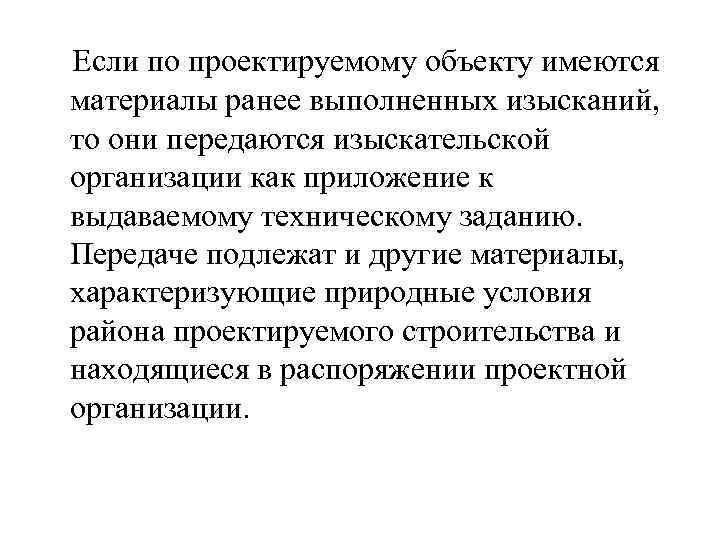 Если по проектируемому объекту имеются материалы ранее выполненных изысканий, то они передаются изыскательской организации как приложение к выдаваемому техническому заданию. Передаче подлежат и другие материалы, характеризующие природные условия района проектируемого строительства и находящиеся в распоряжении проектной организации.